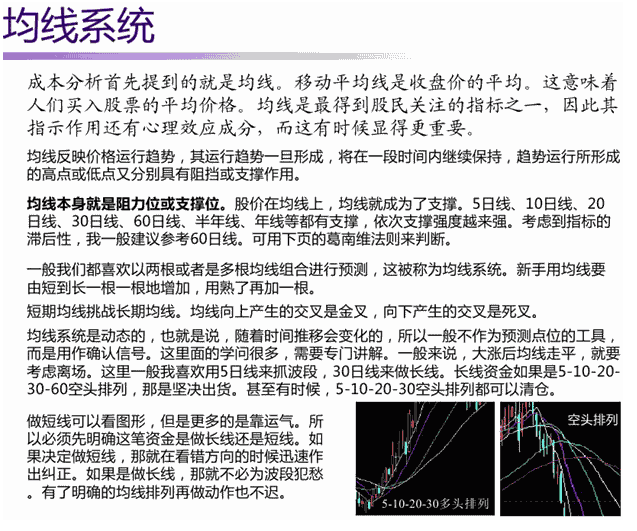 均线系统

成本分析首先提到的就是均线。移动平均线是收盘价的平均。这意味着人们买入股票的平均价格。均线是最得到股民关注的指标之一，因此其指示作用还有心理效应成分，而这有时候显得更重要。

均线反映价格运行趋势，其运行趋势一旦形成，将在一段时间内继续保持，趋势运行所形成的高点或低点又分别具有阻挡或支撑作用。

均线本身就是阻力位或支撑位。股价在均线上，均线就成为了支撑。5日线、10日线、20日线、30日线、60日线、半年线、年线等都有支撑，依次支撑强度越来强。考虑到指标的滞后性，我一般建议参考60日线。可用下页的葛南维法则来判断。

一般我们都喜欢以两根或者是多根均线组合进行预测，这被称为均线系统。新手用均线要由短到长一根一根地增加，用熟了再加一根。

短期均线挑战长期均线。均线向上产生的交叉是金叉，向下产生的交叉是死叉。

均线系统是动态的，也就是说，随着时间推移会变化的，所以一般不作为预测点位的工具，而是用作确认信号。这里面的学问很多，需要专门讲解。一般来说，大涨后均线走平，就要考虑离场。这里一般我喜欢用5日线来抓波段，30日线来做长线。长线资金如果是5-10-20-30-60空头排列，那是坚决出货。甚至有时候，5-10-20-30空头排列都可以清仓。

做短线可以看图形，但是更多的是靠运气。所以必须先明确这笔资金是做长线还是短线。如果决定做短线，那就在看错方向的时候迅速作出纠正。如果是做长线，那就不必为波段犯愁。有了明确的均线排列再做动作也不迟。

5-10-20-30多头排列

空头排列